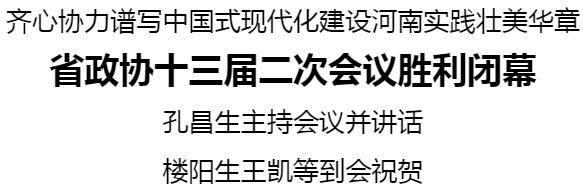 齐心协力谱写中国式现代化建设河南实践壮美华章

省政协十三届二次会议胜利闭幕

孔昌生主持会议并讲话

楼阳生王凯等到会祝贺